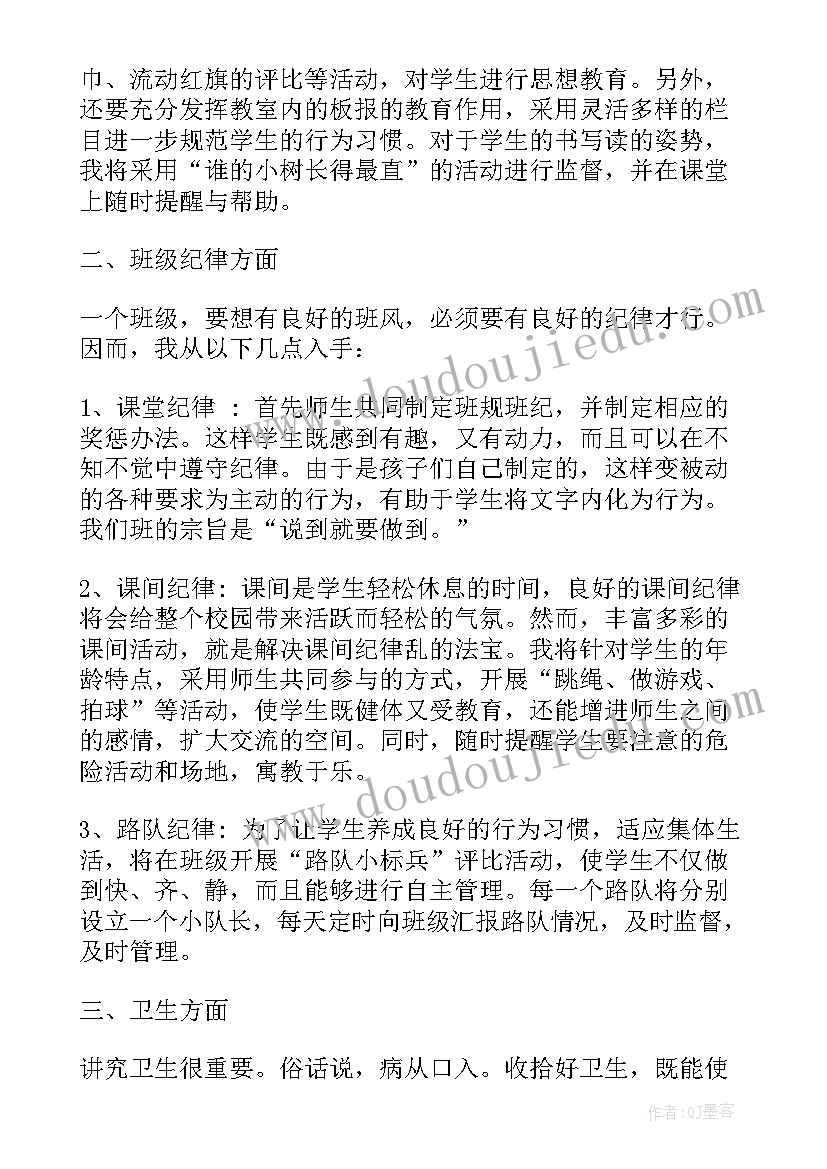 巾、流动红旗的评比等活动，对学生进行思想教育。另外，还要充分发挥教室内的板报的教育作用，采用灵活多样的栏目进一步规范学生的行为习惯。对于学生的书写读的姿势，我将采用“谁的小树长得最直”的活动进行监督，并在课堂上随时提醒与帮助。

二、班级纪律方面

一个班级，要想有良好的班风，必须要有良好的纪律才行。因而，我从以下几点入手：

1、课堂纪律 ：首先师生共同制定班规班纪，并制定相应的奖惩办法。这样学生既感到有趣，又有动力，而且可以在不知不觉中遵守纪律。由于是孩子们自己制定的，这样变被动的各种要求为主动的行为，有助于学生将文字内化为行为。我们班的宗旨是“说到就要做到。”

2、课间纪律：课间是学生轻松休息的时间，良好的课间纪律将会给整个校园带来活跃而轻松的气氛。然而，丰富多彩的课间活动，就是解决课间纪律乱的法宝。我将针对学生的年龄特点，采用师生共同参与的方式，开展“跳绳、做游戏、拍球”等活动，使学生既健体又受教育，还能增进师生之间的感情，扩大交流的空间。同时，随时提醒学生要注意的危险活动和场地，寓教于乐。

3、路队纪律：为了让学生养成良好的行为习惯，适应集体生活，将在班级开展“路队小标兵”评比活动，使学生不仅做到快、齐、静，而且能够进行自主管理。每一个路队将分别设立一个小队长，每天定时向班级汇报路队情况，及时监督，及时管理。

三、卫生方面

讲究卫生很重要。俗话说，病从口入。收拾好卫生，既能使

www.doudoujiedu.com
www.doudoujiedu.com
作者：QJ墨客